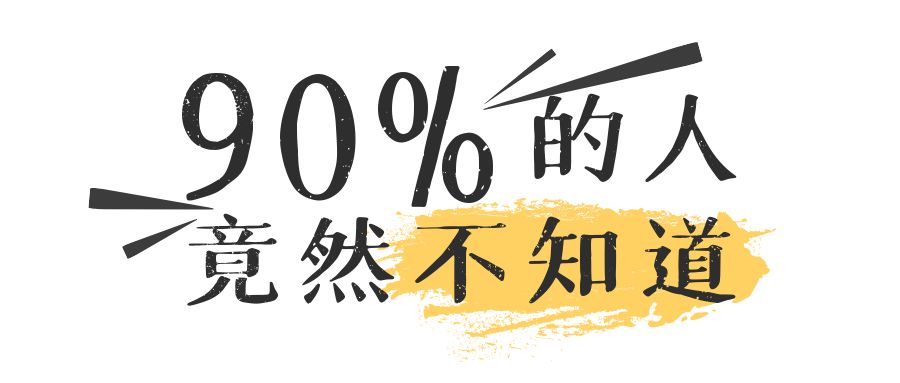 90%的人
竟然不知道